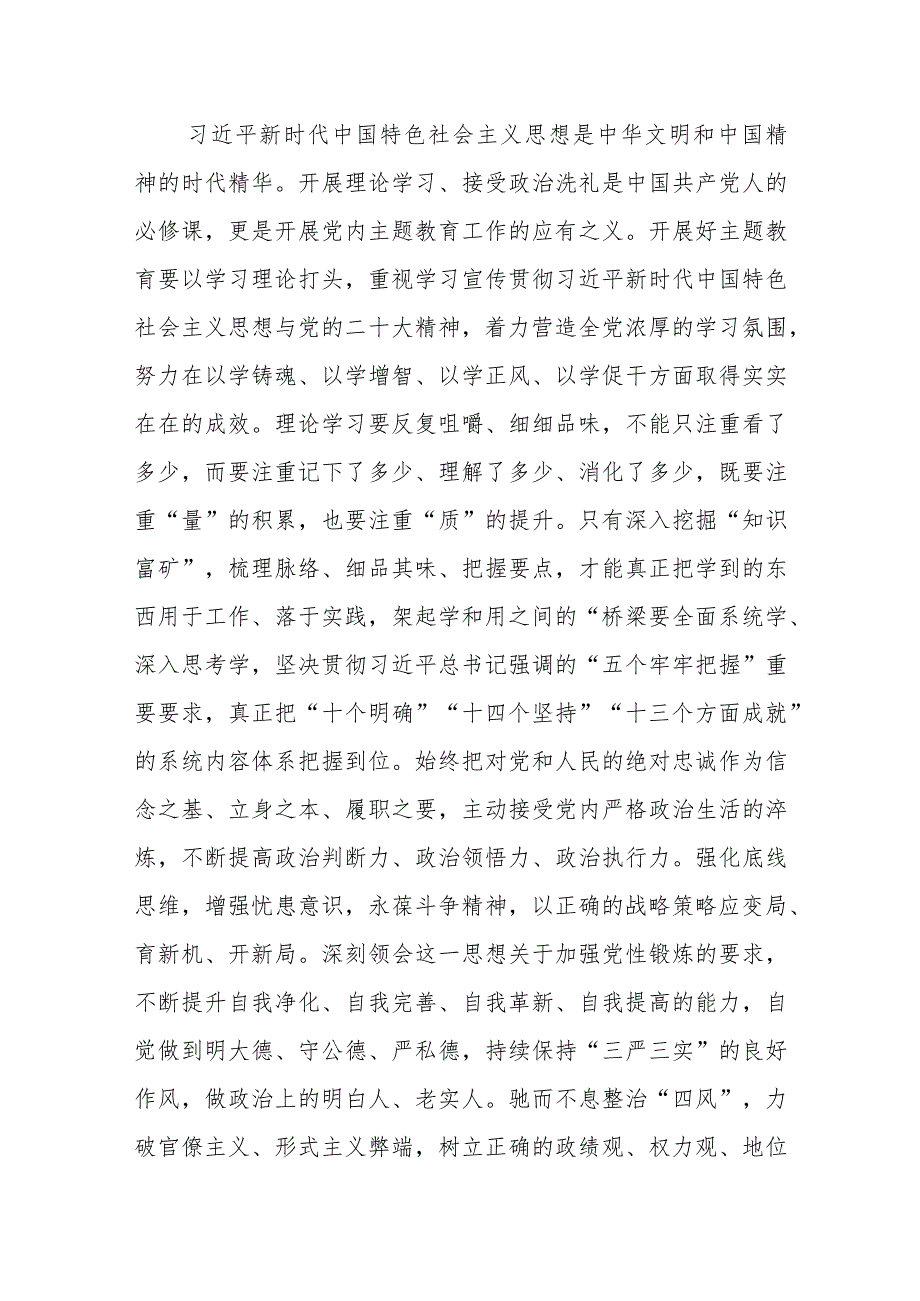 习近平新时代中国特色社会主义思想是中华文明和中国精神的时代精华。开展理论学习、接受政治洗礼是中国共产党人的必修课，更是开展党内主题教育工作的应有之义。开展好主题教育要以学习理论打头，重视学习宣传贯彻习近平新时代中国特色社会主义思想与党的二十大精神，着力营造全党浓厚的学习氛围，努力在以学铸魂、以学增智、以学正风、以学促干方面取得实实在在的成效。理论学习要反复咀嚼、细细品味，不能只注重看了多少，而要注重记下了多少、理解了多少、消化了多少，既要注重“量”的积累，也要注重“质”的提升。只有深入挖掘“知识富矿”，梳理脉络、细品其味、把握要点，才能真正把学到的东西用于工作、落于实践，架起学和用之间的“桥梁要全面系统学、深入思考学，坚决贯彻习近平总书记强调的“五个牢牢把握”重要要求，真正把“十个明确”“十四个坚持”“十三个方面成就”的系统内容体系把握到位。始终把对党和人民的绝对忠诚作为信念之基、立身之本、履职之要，主动接受党内严格政治生活的淬炼，不断提高政治判断力、政治领悟力、政治执行力。强化底线思维，增强忧患意识，永葆斗争精神，以正确的战略策略应变局、育新机、开新局。深刻领会这一思想关于加强党性锻炼的要求，不断提升自我净化、自我完善、自我革新、自我提高的能力，自觉做到明大德、守公德、严私德，持续保持“三严三实”的良好作风，做政治上的明白人、老实人。驰而不息整治“四风”，力破官僚主义、形式主义弊端，树立正确的政绩观、权力观、地位